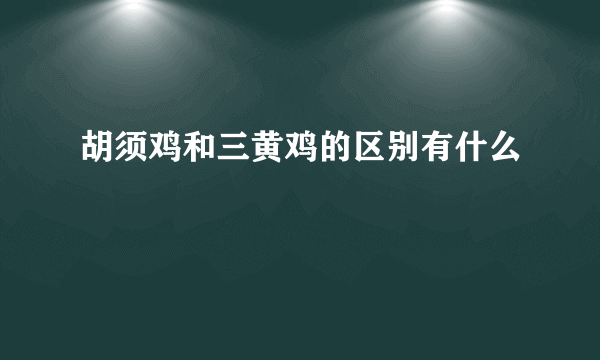 胡须鸡和三黄鸡的区别有什么